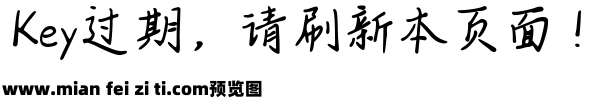 Key过期，请刷新本页面！

www.mian fei zi ti.com预览图